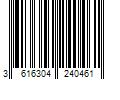 3 616304 240461